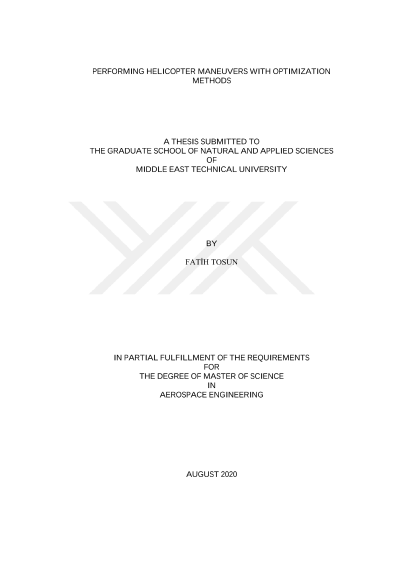 PERFORMING HELICOPTER MANEUVERS WITH OPTIMIZATION
METHODS

A THESIS SUBMITTED TO
THE GRADUATE SCHOOL OF NATURAL AND APPLIED SCIENCES
OF
MIDDLE EAST TECHNICAL UNIVERSITY

BY

FATİH TOSUN

IN PARTIAL FULFILLMENT OF THE REQUIREMENTS
FOR
THE DEGREE OF MASTER OF SCIENCE
IN
AEROSPACE ENGINEERING

AUGUST 2020